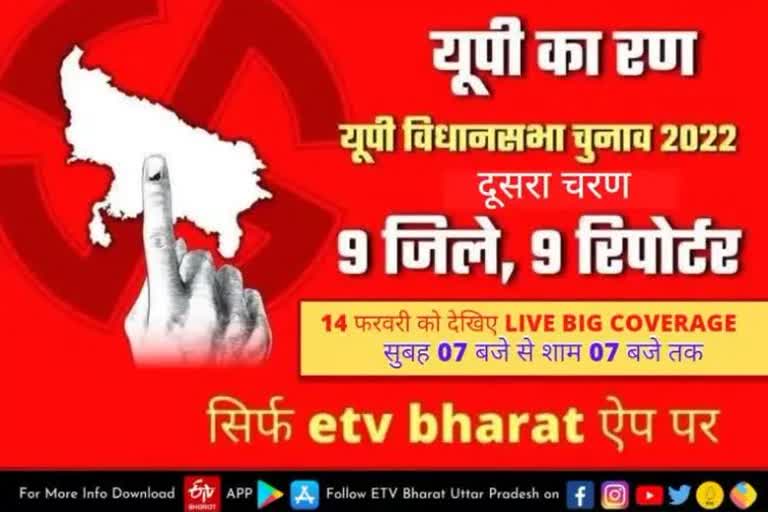 यूपी का रण

यूपी विधानसभा चुनाव 2022

दूसरा चरण

9 जिले, 9 रिपोर्टर

14 फरवरी को देखिए LIVE BIG COVERAGE
सुबह 07 बजे से शाम 07 बजे तक

सिर्फ etv bharat ऐप पर

For More Info Download ETV BHARAT APP Follow ETV Bharat Uttar Pradesh on